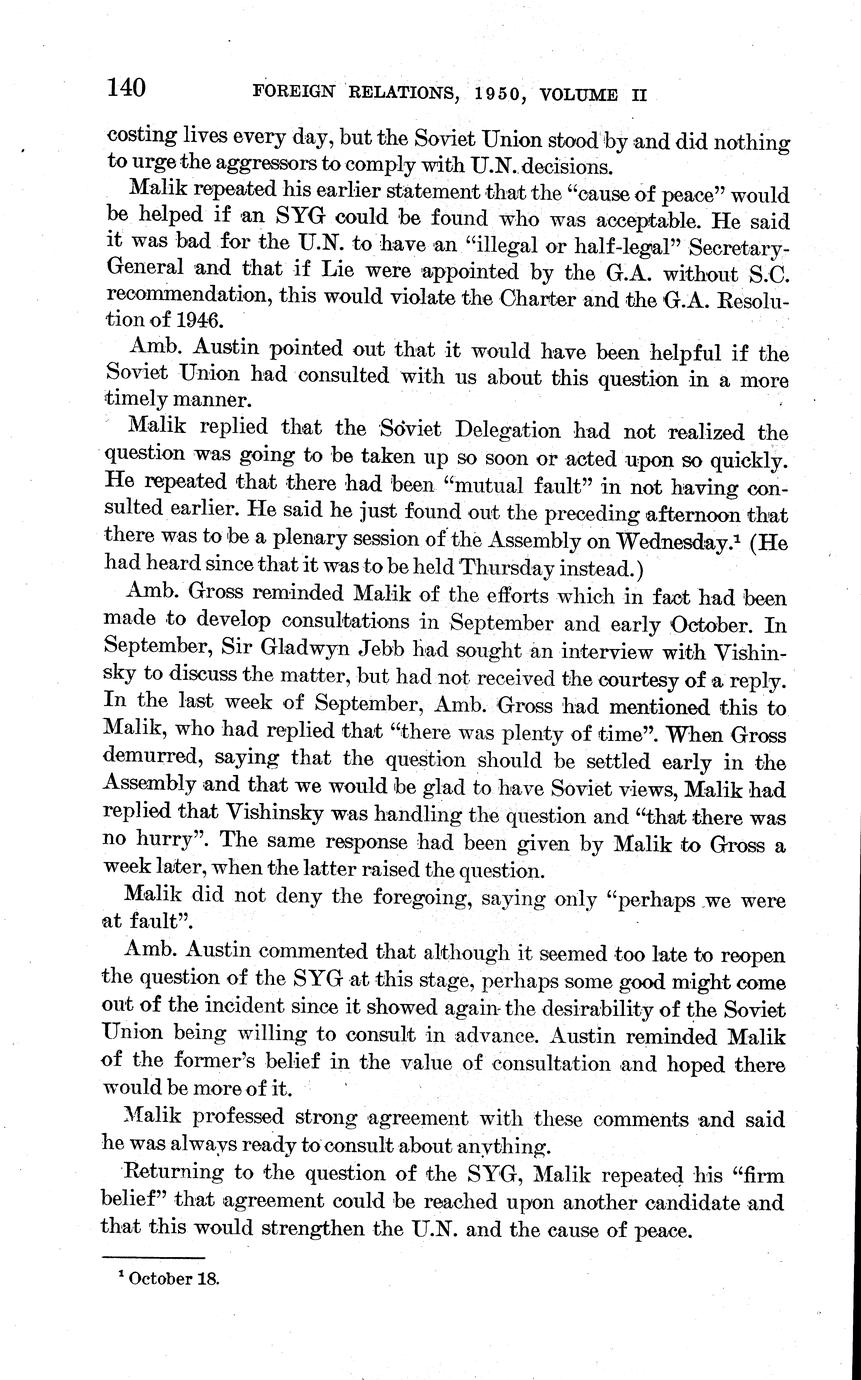 140 FOREIGN RELATIONS, 1950, VOLUME II

costing lives every day, but the Soviet Union stood by and did nothing to urge the aggressors to comply with U.N. decisions.

Malik repeated his earlier statement that the "cause of peace" would be helped if an SYG could be found who was acceptable. He said it was bad for the U.N. to have an "illegal or half-legal" Secretary-General and that if Lie were appointed by the G.A. without S.C. recommendation, this would violate the Charter and the G.A. Resolution of 1946.

Amb. Austin pointed out that it would have been helpful if the Soviet Union had consulted with us about this question in a more timely manner.

Malik replied that the Soviet Delegation had not realized the question was going to be taken up so soon or acted upon so quickly. He repeated that there had been "mutual fault" in not having consulted earlier. He said he just found out the preceding afternoon that there was to be a plenary session of the Assembly on Wednesday.$^1$ (He had heard since that it was to be held Thursday instead.)

Amb. Gross reminded Malik of the efforts which in fact had been made to develop consultations in September and early October. In September, Sir Gladwyn Jebb had sought an interview with Vishinsky to discuss the matter, but had not received the courtesy of a reply. In the last week of September, Amb. Gross had mentioned this to Malik, who had replied that "there was plenty of time". When Gross demurred, saying that the question should be settled early in the Assembly and that we would be glad to have Soviet views, Malik had replied that Vishinsky was handling the question and "that there was no hurry". The same response had been given by Malik to Gross a week later, when the latter raised the question.

Malik did not deny the foregoing, saying only "perhaps we were at fault".

Amb. Austin commented that although it seemed too late to reopen the question of the SYG at this stage, perhaps some good might come out of the incident since it showed again the desirability of the Soviet Union being willing to consult in advance. Austin reminded Malik of the former's belief in the value of consultation and hoped there would be more of it.

Malik professed strong agreement with these comments and said he was always ready to consult about anything.

Returning to the question of the SYG, Malik repeated his "firm belief" that agreement could be reached upon another candidate and that this would strengthen the U.N. and the cause of peace.

$^1$ October 18.